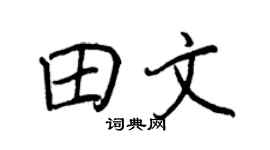 田文

词典网